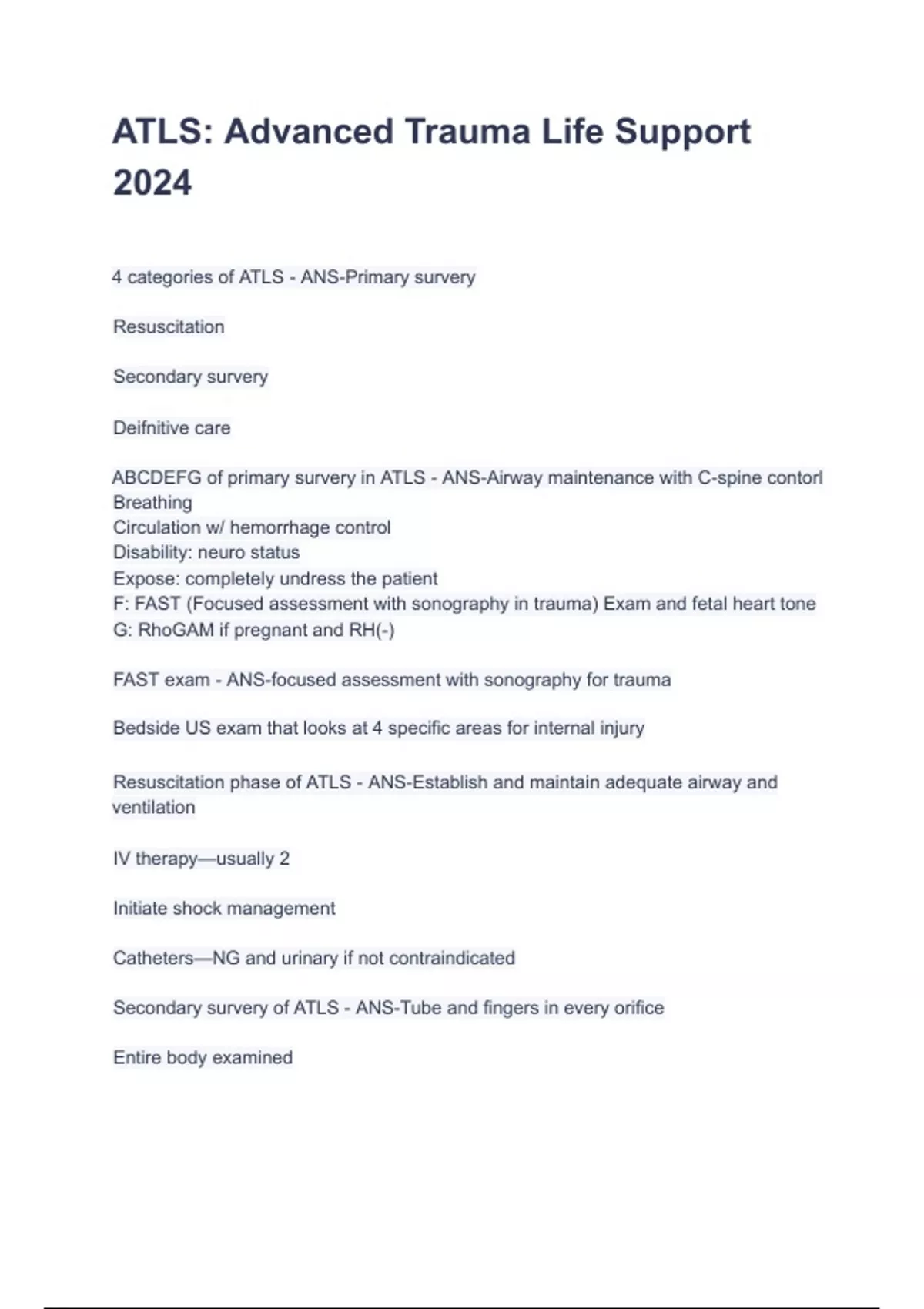 ATLS: Advanced Trauma Life Support 2024

4 categories of ATLS - ANS-Primary survery

Resuscitation

Secondary survery

Deifnitive care

ABCDEFG of primary survery in ATLS - ANS-Airway maintenance with C-spine contorl
Breathing
Circulation w/ hemorrhage control
Disability: neuro status
Expose: completely undress the patient
F: FAST (Focused assessment with sonography in trauma) Exam and fetal heart tone
G: RhoGAM if pregnant and RH(-)

FAST exam - ANS-focused assessment with sonography for trauma

Bedside US exam that looks at 4 specific areas for internal injury

Resuscitation phase of ATLS - ANS-Establish and maintain adequate airway and ventilation

IV therapy—usually 2

Initiate shock management

Catheters—NG and urinary if not contraindicated

Secondary survery of ATLS - ANS-Tube and fingers in every orifice

Entire body examined